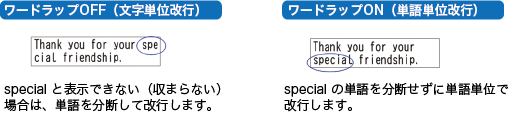 ワードラップOFF（文字単位改行）

Thank you for your spe
cial friendship.

special と表示できない（収まらない）場合は、単語を分断して改行します。

ワードラップON（単語単位改行）

Thank you for your
special friendship.

special の単語を分断せずに単語単位で改行します。